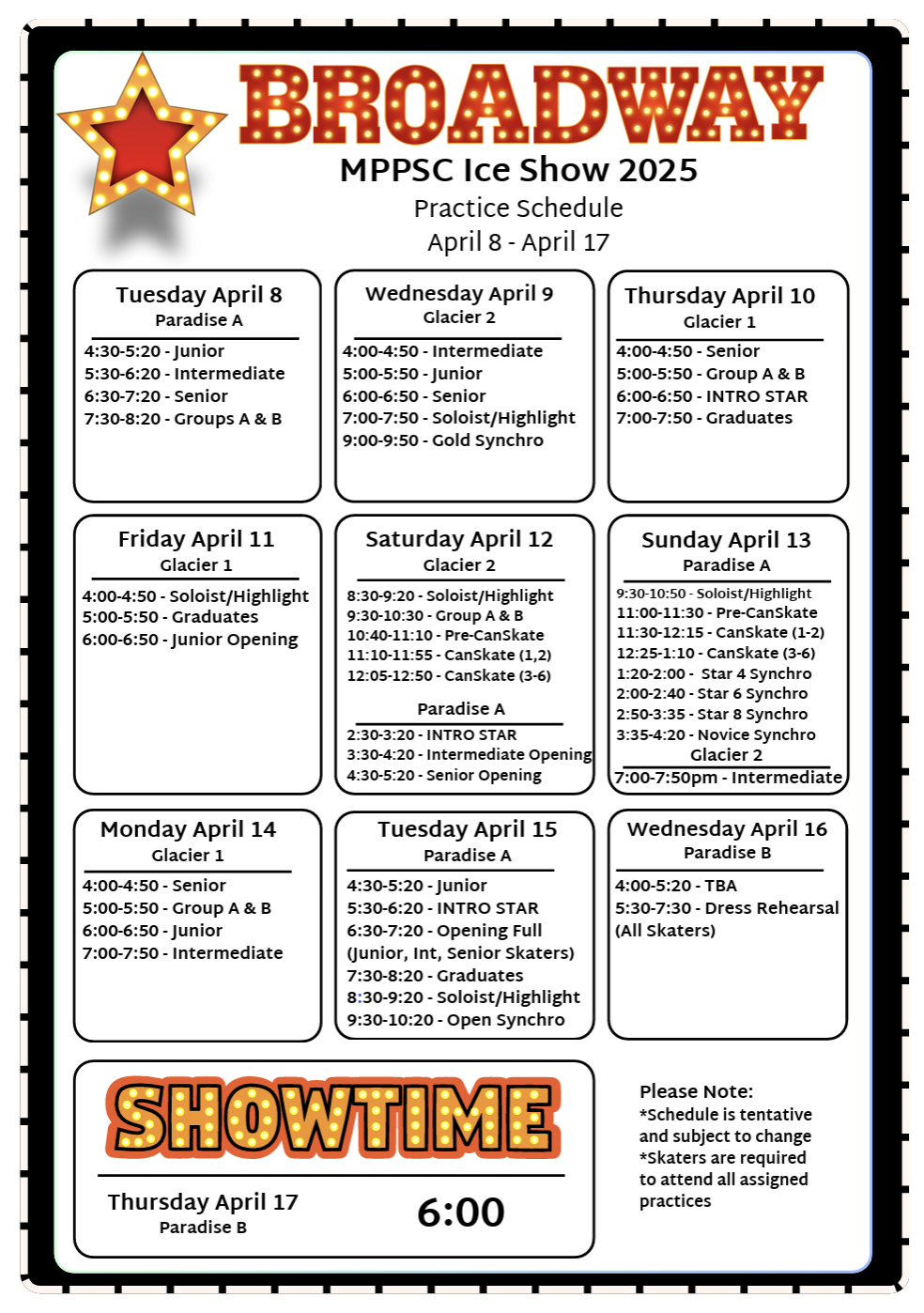 BROADWAY
MPPSC Ice Show 2025
Practice Schedule
April 8 - April 17

Tuesday April 8
Paradise A
4:30-5:20 - Junior
5:30-6:20 - Intermediate
6:30-7:20 - Senior
7:30-8:20 - Groups A & B

Wednesday April 9
Glacier 2
4:00-4:50 - Intermediate
5:00-5:50 - Junior
6:00-6:50 - Senior
7:00-7:50 - Soloist/Highlight
9:00-9:50 - Gold Synchro

Thursday April 10
Glacier 1
4:00-4:50 - Senior
5:00-5:50 - Group A & B
6:00-6:50 - INTRO STAR
7:00-7:50 - Graduates

Friday April 11
Glacier 1
4:00-4:50 - Soloist/Highlight
5:00-5:50 - Graduates
6:00-6:50 - Junior Opening

Saturday April 12
Glacier 2
8:30-9:20 - Soloist/Highlight
9:30-10:30 - Group A & B
10:40-11:10 - Pre-CanSkate
11:10-11:55 - CanSkate (1,2)
12:05-12:50 - CanSkate (3-6)
Paradise A
2:30-3:20 - INTRO STAR
3:30-4:20 - Intermediate Opening
4:30-5:20 - Senior Opening

Sunday April 13
Paradise A
9:30-10:50 - Soloist/Highlight
11:00-11:30 - Pre-CanSkate
11:30-12:15 - CanSkate (1-2)
12:25-1:10 - CanSkate (3-6)
1:20-2:00 - Star 4 Synchro
2:00-2:40 - Star 6 Synchro
2:50-3:35 - Star 8 Synchro
3:35-4:20 - Novice Synchro
Glacier 2
7:00-7:50pm - Intermediate

Monday April 14
Glacier 1
4:00-4:50 - Senior
5:00-5:50 - Group A & B
6:00-6:50 - Junior
7:00-7:50 - Intermediate

Tuesday April 15
Paradise A
4:30-5:20 - Junior
5:30-6:20 - INTRO STAR
6:30-7:20 - Opening Full (Junior, Int, Senior Skaters)
7:30-8:20 - Graduates
8:30-9:20 - Soloist/Highlight
9:30-10:20 - Open Synchro

Wednesday April 16
Paradise B
4:00-5:20 - TBA
5:30-7:30 - Dress Rehearsal (All Skaters)

SHOWTIME
Thursday April 17
Paradise B
6:00

Please Note:
*Schedule is tentative and subject to change
*Skaters are required to attend all assigned practices